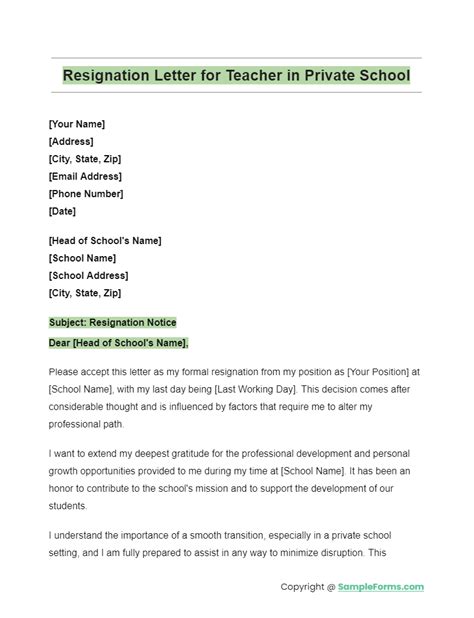 Resignation Letter for Teacher in Private School

[Your Name]
[Address]
[City, State, Zip]
[Email Address]
[Phone Number]
[Date]

[Head of School's Name]
[School Name]
[School Address]
[City, State, Zip]

Subject: Resignation Notice

Dear [Head of School's Name],

Please accept this letter as my formal resignation from my position as [Your Position] at [School Name], with my last day being [Last Working Day]. This decision comes after considerable thought and is influenced by factors that require me to alter my professional path.

I want to extend my deepest gratitude for the professional development and personal growth opportunities provided to me during my time at [School Name]. It has been an honor to contribute to the school's mission and to support the development of our students.

I understand the importance of a smooth transition, especially in a private school setting, and I am fully prepared to assist in any way to minimize disruption. This

Copyright @ SampleForms.com